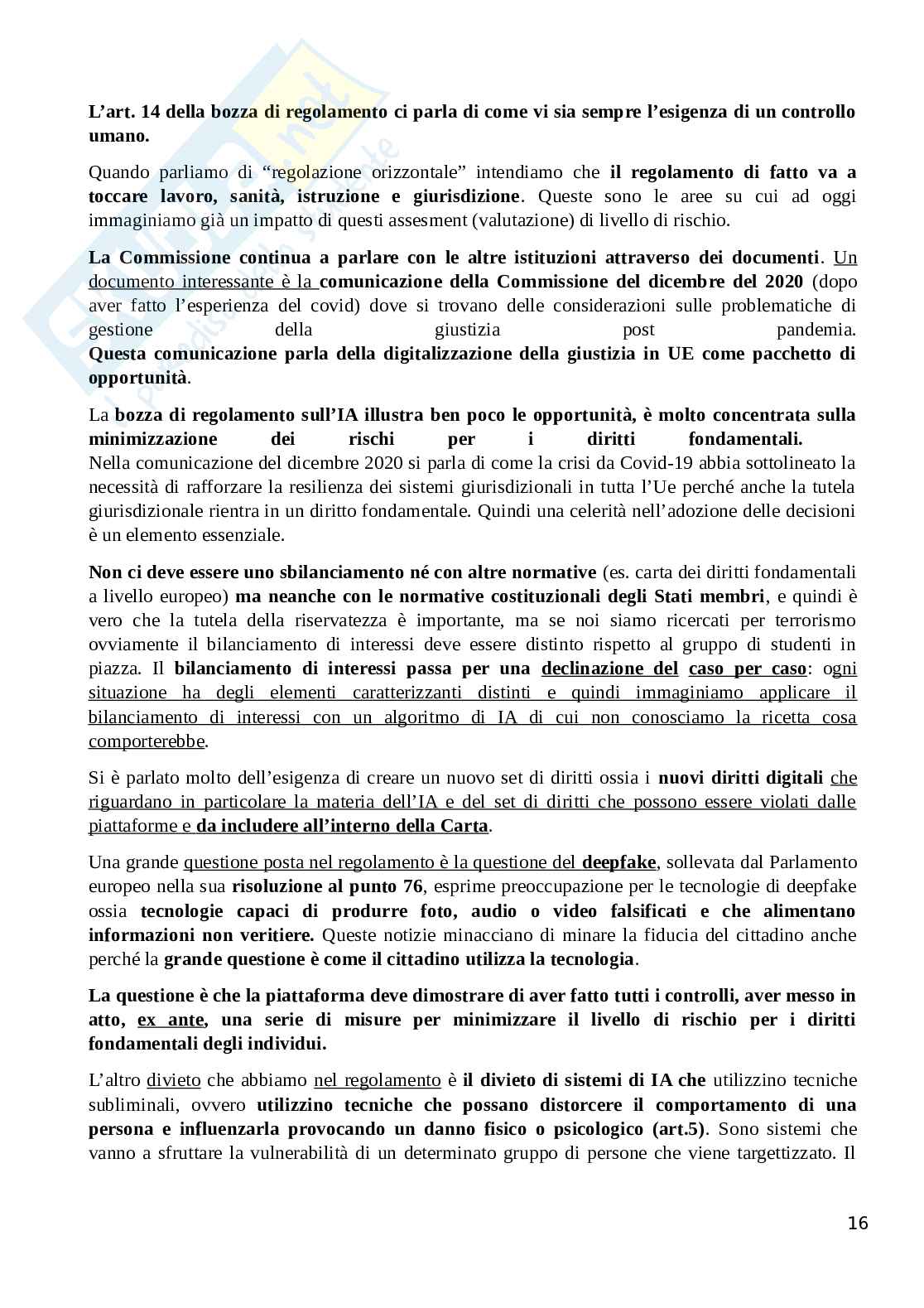 L'art. 14 della bozza di regolamento ci parla di come vi sia sempre l'esigenza di un controllo umano.

Quando parliamo di "regolazione orizzontale" intendiamo che il regolamento di fatto va a toccare lavoro, sanità, istruzione e giurisdizione. Queste sono le aree su cui ad oggi immaginiamo già un impatto di questi assesment (valutazione) di livello di rischio.

La Commissione continua a parlare con le altre istituzioni attraverso dei documenti. Un documento interessante è la comunicazione della Commissione del dicembre del 2020 (dopo aver fatto l'esperienza del covid) dove si trovano delle considerazioni sulle problematiche di gestione della giustizia post pandemia.
Questa comunicazione parla della digitalizzazione della giustizia in UE come pacchetto di opportunità.

La bozza di regolamento sull'IA illustra ben poco le opportunità, è molto concentrata sulla minimizzazione dei rischi per i diritti fondamentali.
Nella comunicazione del dicembre 2020 si parla di come la crisi da Covid-19 abbia sottolineato la necessità di rafforzare la resilienza dei sistemi giurisdizionali in tutta l'Ue perché anche la tutela giurisdizionale rientra in un diritto fondamentale. Quindi una celerità nell'adozione delle decisioni è un elemento essenziale.

Non ci deve essere uno sbilanciamento né con altre normative (es. carta dei diritti fondamentali a livello europeo) ma neanche con le normative costituzionali degli Stati membri, e quindi è vero che la tutela della riservatezza è importante, ma se noi siamo ricercati per terrorismo ovviamente il bilanciamento di interessi deve essere distinto rispetto al gruppo di studenti in piazza. Il bilanciamento di interessi passa per una declinazione del caso per caso: ogni situazione ha degli elementi caratterizzanti distinti e quindi immaginiamo applicare il bilanciamento di interessi con un algoritmo di IA di cui non conosciamo la ricetta cosa comporterebbe.

Si è parlato molto dell'esigenza di creare un nuovo set di diritti ossia i nuovi diritti digitali che riguardano in particolare la materia dell'IA e del set di diritti che possono essere violati dalle piattaforme e da includere all'interno della Carta.

Una grande questione posta nel regolamento è la questione del deepfake, sollevata dal Parlamento europeo nella sua risoluzione al punto 76, esprime preoccupazione per le tecnologie di deepfake ossia tecnologie capaci di produrre foto, audio o video falsificati e che alimentano informazioni non veritiere. Queste notizie minacciano di minare la fiducia del cittadino anche perché la grande questione è come il cittadino utilizza la tecnologia.

La questione è che la piattaforma deve dimostrare di aver fatto tutti i controlli, aver messo in atto, ex ante, una serie di misure per minimizzare il livello di rischio per i diritti fondamentali degli individui.

L'altro divieto che abbiamo nel regolamento è il divieto di sistemi di IA che utilizzino tecniche subliminali, ovvero utilizzino tecniche che possano distorcere il comportamento di una persona e influenzarla provocando un danno fisico o psicologico (art.5). Sono sistemi che vanno a sfruttare la vulnerabilità di un determinato gruppo di persone che viene targettizzato. Il

16